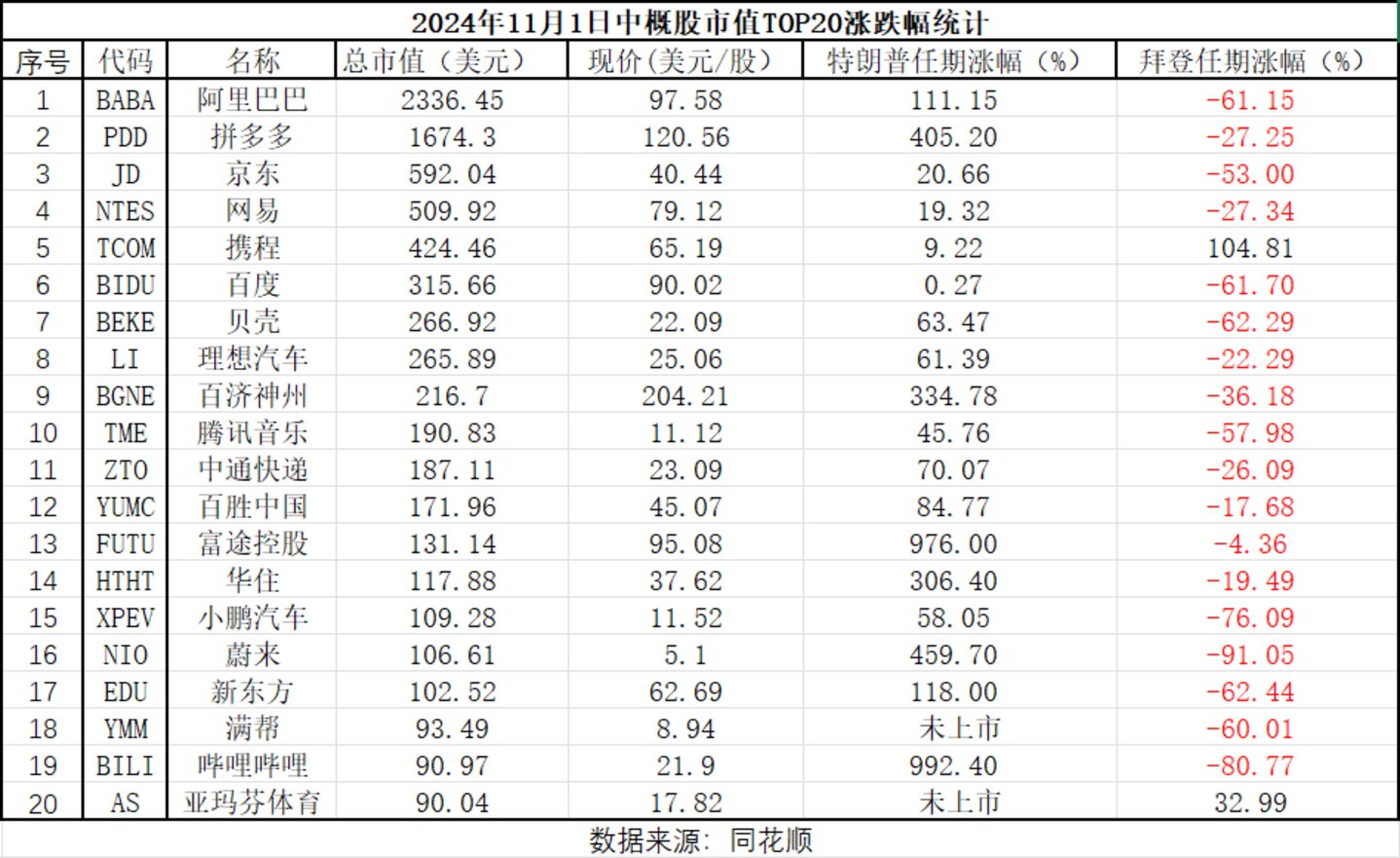 2024年11月1日中概股市值TOP20涨跌幅统计

| 序号 | 代码 | 名称 | 总市值（美元） | 现价(美元/股) | 特朗普任期涨幅（%） | 拜登任期涨幅（%） |
|---|---|---|---|---|---|---|
| 1 | BABA | 阿里巴巴 | 2336.45 | 97.58 | 111.15 | -61.15 |
| 2 | PDD | 拼多多 | 1674.3 | 120.56 | 405.20 | -27.25 |
| 3 | JD | 京东 | 592.04 | 40.44 | 20.66 | -53.00 |
| 4 | NTES | 网易 | 509.92 | 79.12 | 19.32 | -27.34 |
| 5 | TCOM | 携程 | 424.46 | 65.19 | 9.22 | 104.81 |
| 6 | BIDU | 百度 | 315.66 | 90.02 | 0.27 | -61.70 |
| 7 | BEKE | 贝壳 | 266.92 | 22.09 | 63.47 | -62.29 |
| 8 | LI | 理想汽车 | 265.89 | 25.06 | 61.39 | -22.29 |
| 9 | BGNE | 百济神州 | 216.7 | 204.21 | 334.78 | -36.18 |
| 10 | TME | 腾讯音乐 | 190.83 | 11.12 | 45.76 | -57.98 |
| 11 | ZTO | 中通快递 | 187.11 | 23.09 | 70.07 | -26.09 |
| 12 | YUMC | 百胜中国 | 171.96 | 45.07 | 84.77 | -17.68 |
| 13 | FUTU | 富途控股 | 131.14 | 95.08 | 976.00 | -4.36 |
| 14 | HTHT | 华住 | 117.88 | 37.62 | 306.40 | -19.49 |
| 15 | XPEV | 小鹏汽车 | 109.28 | 11.52 | 58.05 | -76.09 |
| 16 | NIO | 蔚来 | 106.61 | 5.1 | 459.70 | -91.05 |
| 17 | EDU | 新东方 | 102.52 | 62.69 | 118.00 | -62.44 |
| 18 | YMM | 满帮 | 93.49 | 8.94 | 未上市 | -60.01 |
| 19 | BILI | 哔哩哔哩 | 90.97 | 21.9 | 992.40 | -80.77 |
| 20 | AS | 亚玛芬体育 | 90.04 | 17.82 | 未上市 | 32.99 |

数据来源：同花顺